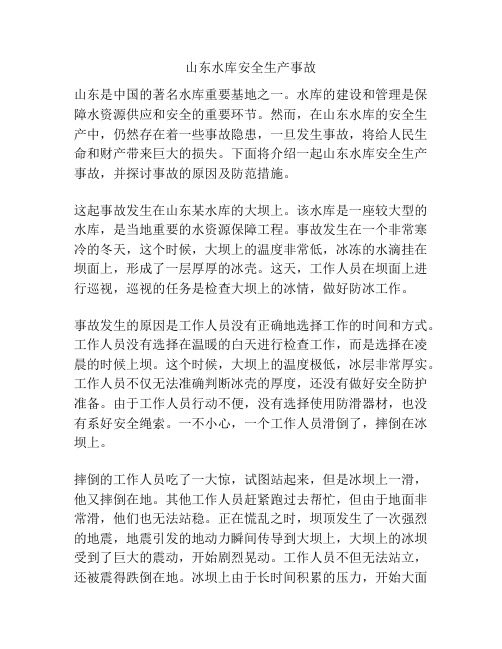 山东水库安全生产事故

山东是中国的著名水库重要基地之一。水库的建设和管理是保障水资源供应和安全的重要环节。然而，在山东水库的安全生产中，仍然存在着一些事故隐患，一旦发生事故，将给人民生命和财产带来巨大的损失。下面将介绍一起山东水库安全生产事故，并探讨事故的原因及防范措施。

这起事故发生在山东某水库的大坝上。该水库是一座较大型的水库，是当地重要的水资源保障工程。事故发生在一个非常寒冷的冬天，这个时候，大坝上的温度非常低，冰冻的水滴挂在坝面上，形成了一层厚厚的冰壳。这天，工作人员在坝面上进行巡视，巡视的任务是检查大坝上的冰情，做好防冰工作。

事故发生的原因是工作人员没有正确地选择工作的时间和方式。工作人员没有选择在温暖的白天进行检查工作，而是选择在凌晨的时候上坝。这个时候，大坝上的温度极低，冰层非常厚实。工作人员不仅无法准确判断冰壳的厚度，还没有做好安全防护准备。由于工作人员行动不便，没有选择使用防滑器材，也没有系好安全绳索。一不小心，一个工作人员滑倒了，摔倒在冰坝上。

摔倒的工作人员吃了一大惊，试图站起来，但是冰坝上一滑，他又摔倒在地。其他工作人员赶紧跑过去帮忙，但由于地面非常滑，他们也无法站稳。正在慌乱之时，坝顶发生了一次强烈的地震，地震引发的地动力瞬间传导到大坝上，大坝上的冰坝受到了巨大的震动，开始剧烈晃动。工作人员不但无法站立，还被震得跌倒在地。冰坝上由于长时间积累的压力，开始大面